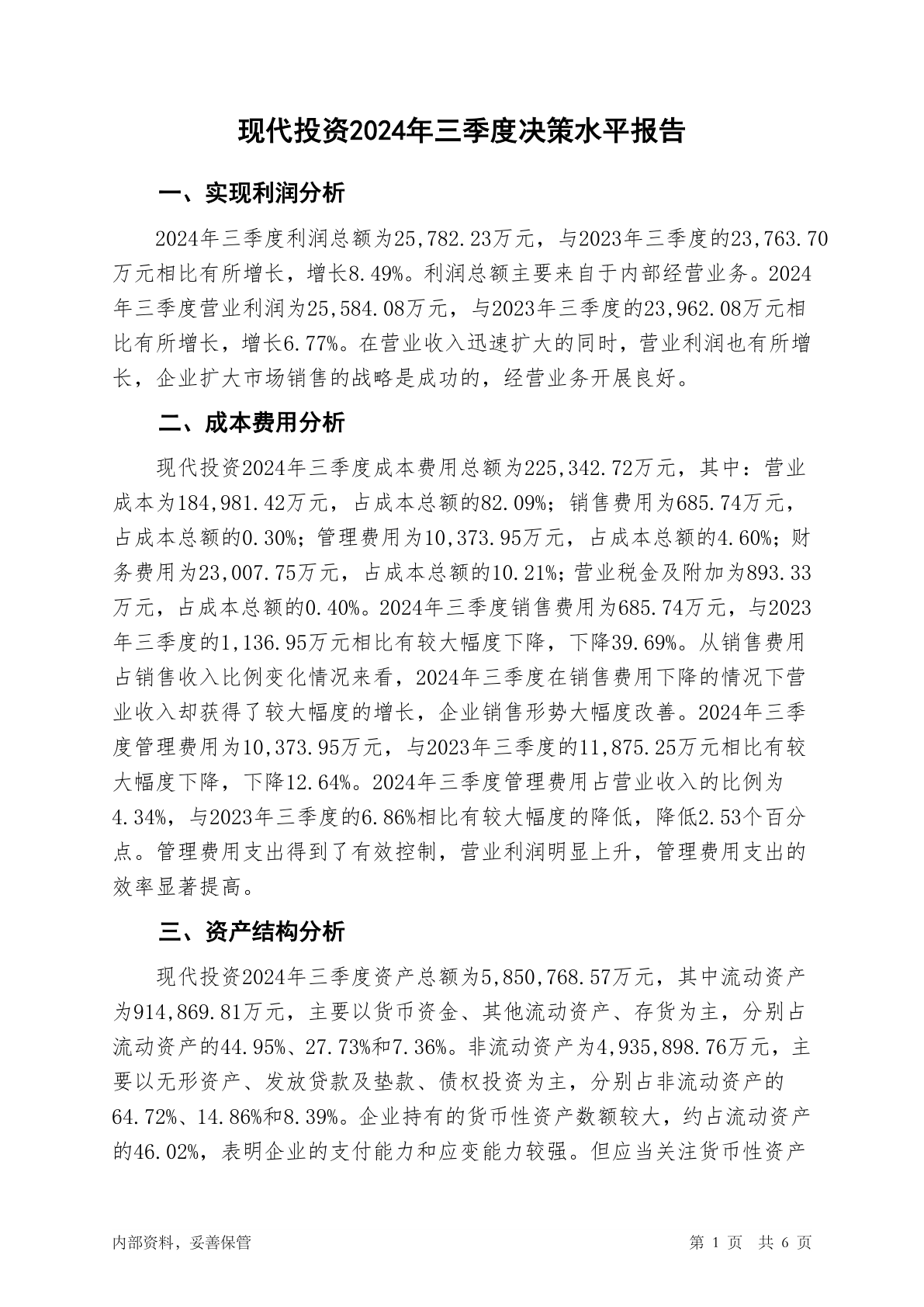 现代投资2024年三季度决策水平报告

一、实现利润分析

2024年三季度利润总额为25,782.23万元，与2023年三季度的23,763.70万元相比有所增长，增长8.49%。利润总额主要来自于内部经营业务。2024年三季度营业利润为25,584.08万元，与2023年三季度的23,962.08万元相比有所增长，增长6.77%。在营业收入迅速扩大的同时，营业利润也有所增长，企业扩大市场销售的战略是成功的，经营业务开展良好。

二、成本费用分析

现代投资2024年三季度成本费用总额为225,342.72万元，其中：营业成本为184,981.42万元，占成本总额的82.09%；销售费用为685.74万元，占成本总额的0.30%；管理费用为10,373.95万元，占成本总额的4.60%；财务费用为23,007.75万元，占成本总额的10.21%；营业税金及附加为893.33万元，占成本总额的0.40%。2024年三季度销售费用为685.74万元，与2023年三季度的1,136.95万元相比有较大幅度下降，下降39.69%。从销售费用占销售收入比例变化情况来看，2024年三季度在销售费用下降的情况下营业收入却获得了较大幅度的增长，企业销售形势大幅度改善。2024年三季度管理费用为10,373.95万元，与2023年三季度的11,875.25万元相比有较大幅度下降，下降12.64%。2024年三季度管理费用占营业收入的比例为4.34%，与2023年三季度的6.86%相比有较大幅度的降低，降低2.53个百分点。管理费用支出得到了有效控制，营业利润明显上升，管理费用支出的效率显著提高。

三、资产结构分析

现代投资2024年三季度资产总额为5,850,768.57万元，其中流动资产为914,869.81万元，主要以货币资金、其他流动资产、存货为主，分别占流动资产的44.95%、27.73%和7.36%。非流动资产为4,935,898.76万元，主要以无形资产、发放贷款及垫款、债权投资为主，分别占非流动资产的64.72%、14.86%和8.39%。企业持有的货币性资产数额较大，约占流动资产的46.02%，表明企业的支付能力和应变能力较强。但应当关注货币性资产

内部资料，妥善保管

第 1 页 共 6 页